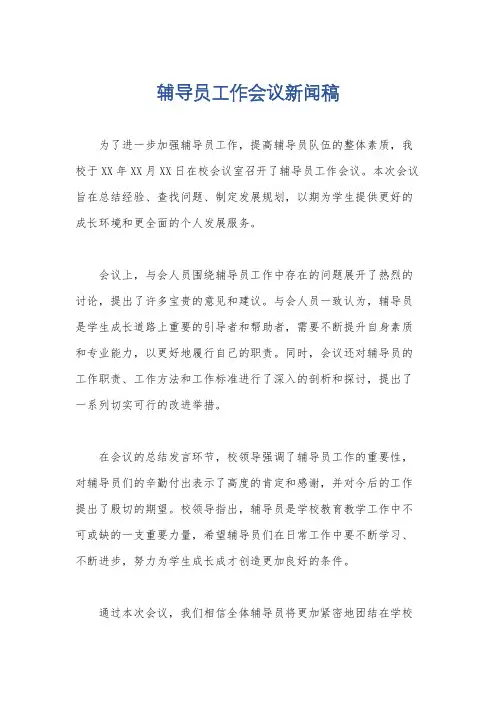 辅导员工作会议新闻稿

为了进一步加强辅导员工作，提高辅导员队伍的整体素质，我校于XX年XX月XX日在校会议室召开了辅导员工作会议。本次会议旨在总结经验、查找问题、制定发展规划，以期为学生提供更好的成长环境和更全面的个人发展服务。

会议上，与会人员围绕辅导员工作中存在的问题展开了热烈的讨论，提出了许多宝贵的意见和建议。与会人员一致认为，辅导员是学生成长道路上重要的引导者和帮助者，需要不断提升自身素质和专业能力，以更好地履行自己的职责。同时，会议还对辅导员的工作职责、工作方法和工作标准进行了深入的剖析和探讨，提出了一系列切实可行的改进举措。

在会议的总结发言环节，校领导强调了辅导员工作的重要性，对辅导员们的辛勤付出表示了高度的肯定和感谢，并对今后的工作提出了殷切的期望。校领导指出，辅导员是学校教育教学工作中不可或缺的一支重要力量，希望辅导员们在日常工作中要不断学习、不断进步，努力为学生成长成才创造更加良好的条件。

通过本次会议，我们相信全体辅导员将更加紧密地团结在学校